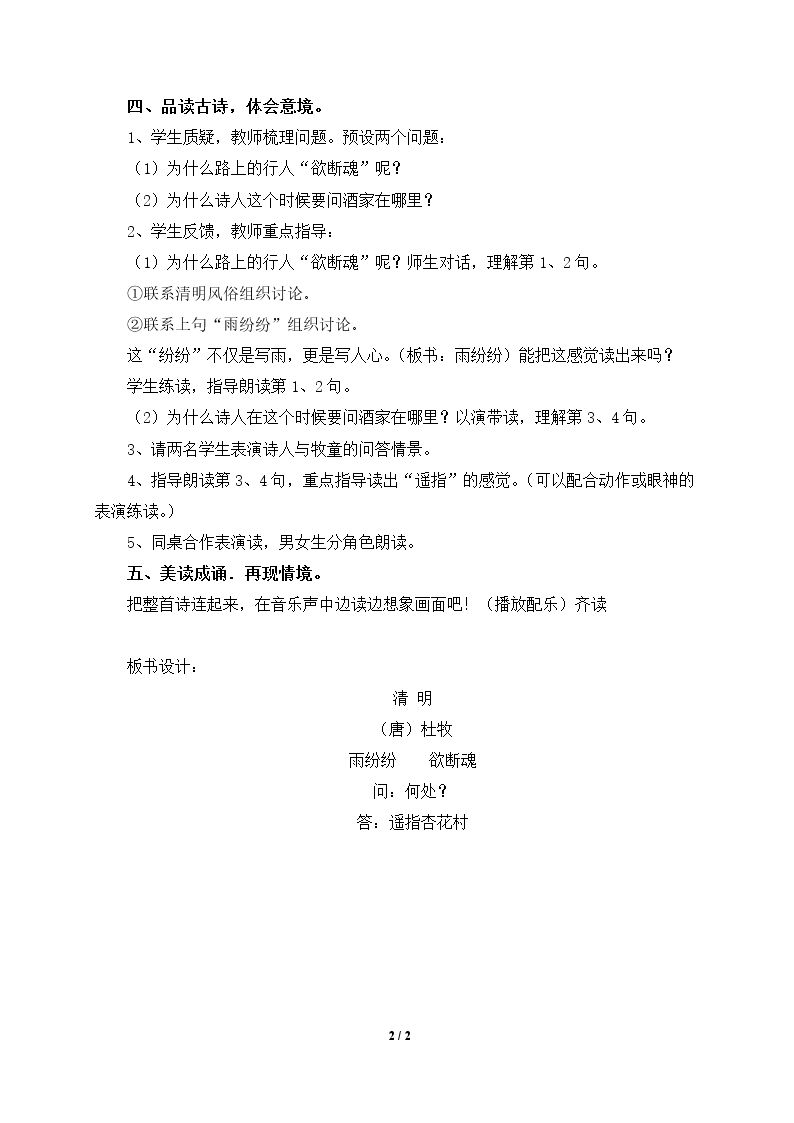 四、品读古诗，体会意境。

1、学生质疑，教师梳理问题。预设两个问题：

（1）为什么路上的行人“欲断魂”呢？

（2）为什么诗人这个时候要问酒家在哪里？

2、学生反馈，教师重点指导：

（1）为什么路上的行人“欲断魂”呢？师生对话，理解第1、2句。

①联系清明风俗组织讨论。

②联系上句“雨纷纷”组织讨论。

这“纷纷”不仅是写雨，更是写人心。（板书：雨纷纷）能把这感觉读出来吗？

学生练读，指导朗读第1、2句。

（2）为什么诗人在这个时候要问酒家在哪里？以演带读，理解第3、4句。

3、请两名学生表演诗人与牧童的问答情景。

4、指导朗读第3、4句，重点指导读出“遥指”的感觉。（可以配合动作或眼神的表演练读。）

5、同桌合作表演读，男女生分角色朗读。

五、美读成诵．再现情境。

把整首诗连起来，在音乐声中边读边想象画面吧！（播放配乐）齐读

板书设计：

清 明

（唐）杜牧

雨纷纷 欲断魂

问：何处？

答：遥指杏花村

2 / 2